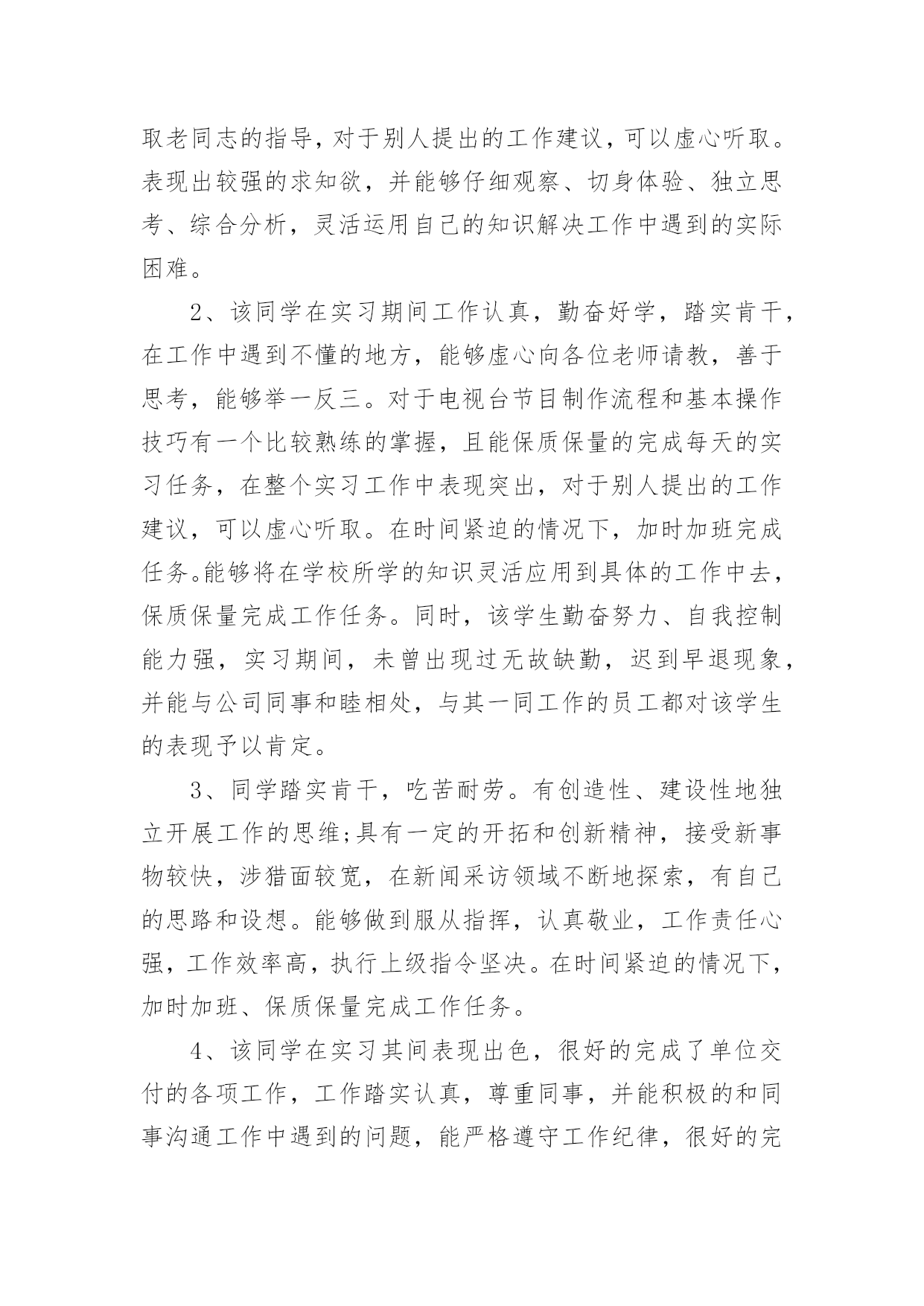 取老同志的指导，对于别人提出的工作建议，可以虚心听取。表现出较强的求知欲，并能够仔细观察、切身体验、独立思考、综合分析，灵活运用自己的知识解决工作中遇到的实际困难。

2、该同学在实习期间工作认真，勤奋好学，踏实肯干，在工作中遇到不懂的地方，能够虚心向各位老师请教，善于思考，能够举一反三。对于电视台节目制作流程和基本操作技巧有一个比较熟练的掌握，且能保质保量的完成每天的实习任务，在整个实习工作中表现突出，对于别人提出的工作建议，可以虚心听取。在时间紧迫的情况下，加时加班完成任务。能够将在学校所学的知识灵活应用到具体的工作中去，保质保量完成工作任务。同时，该学生勤奋努力、自我控制能力强，实习期间，未曾出现过无故缺勤，迟到早退现象，并能与公司同事和睦相处，与其一同工作的员工都对该学生的表现予以肯定。

3、同学踏实肯干，吃苦耐劳。有创造性、建设性地独立开展工作的思维;具有一定的开拓和创新精神，接受新事物较快，涉猎面较宽，在新闻采访领域不断地探索，有自己的思路和设想。能够做到服从指挥，认真敬业，工作责任心强，工作效率高，执行上级指令坚决。在时间紧迫的情况下，加时加班、保质保量完成工作任务。

4、该同学在实习其间表现出色，很好的完成了单位交付的各项工作，工作踏实认真，尊重同事，并能积极的和同事沟通工作中遇到的问题，能严格遵守工作纪律，很好的完